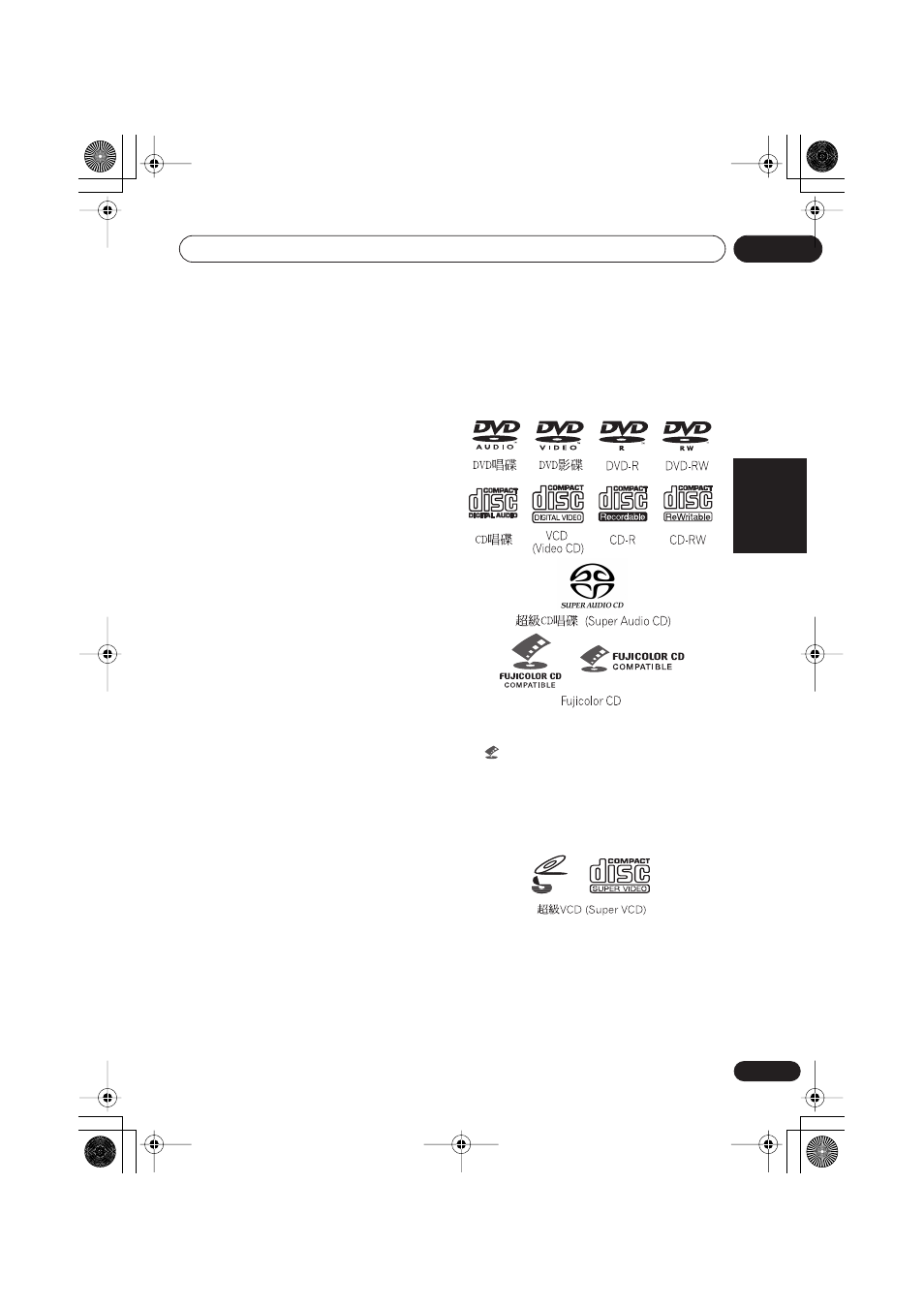 DVD
AUDIO
DVD唱碟

DVD
VIDEO
DVD影碟

DVD
R
DVD-R

DVD
RW
DVD-RW

COMPACT
disc
DIGITAL AUDIO
CD唱碟

COMPACT
disc
DIGITAL VIDEO
VCD
(Video CD)

COMPACT
disc
Recordable
CD-R

COMPACT
disc
ReWritable
CD-RW

SUPER AUDIO CD
超級CD唱碟 (Super Audio CD)

FUJICOLOR CD
COMPATIBLE

FUJICOLOR CD
COMPATIBLE

Fujicolor CD

COMPACT
disc
SUPER VIDEO
超級VCD (Super VCD)